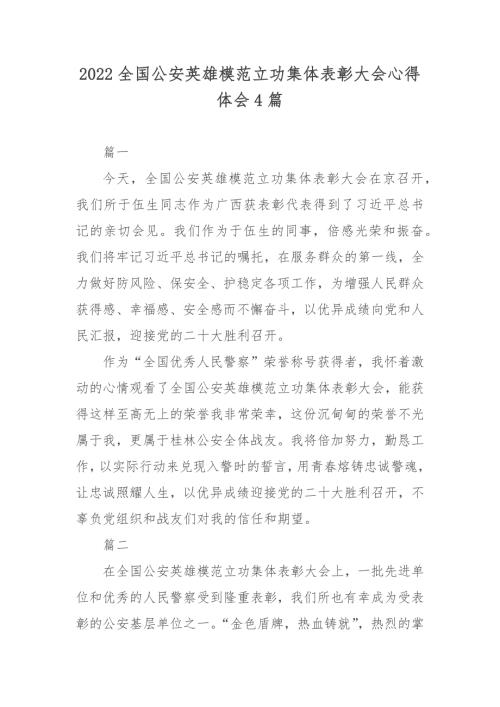 2022全国公安英雄模范立功集体表彰大会心得体会4篇

篇一

今天，全国公安英雄模范立功集体表彰大会在京召开，我们所于伍生同志作为广西获表彰代表得到了习近平总书记的亲切会见。我们作为于伍生的同事，倍感光荣和振奋。我们将牢记习近平总书记的嘱托，在服务群众的第一线，全力做好防风险、保安全、护稳定各项工作，为增强人民群众获得感、幸福感、安全感而不懈奋斗，以优异成绩向党和人民汇报，迎接党的二十大胜利召开。

作为“全国优秀人民警察”荣誉称号获得者，我怀着激动的心情观看了全国公安英雄模范立功集体表彰大会，能获得这样至高无上的荣誉我非常荣幸，这份沉甸甸的荣誉不光属于我，更属于桂林公安全体战友。我将倍加努力，勤恳工作，以实际行动来兑现入警时的誓言，用青春熔铸忠诚警魂，让忠诚照耀人生，以优异成绩迎接党的二十大胜利召开，不辜负党组织和战友们对我的信任和期望。

篇二

在全国公安英雄模范立功集体表彰大会上，一批先进单位和优秀的人民警察受到隆重表彰，我们所也有幸成为受表彰的公安基层单位之一。“金色盾牌，热血铸就”，热烈的掌